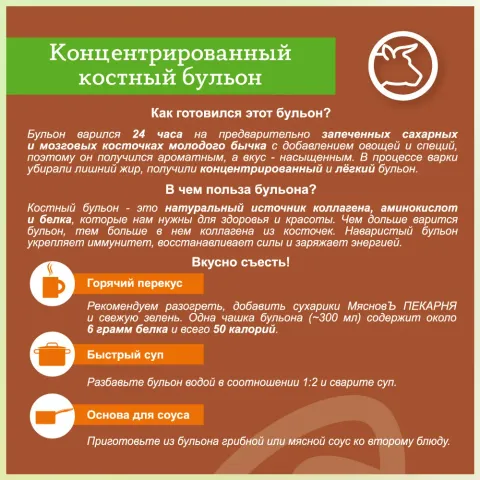 Концентрированный костный бульон

Как готовился этот бульон?

Бульон варился 24 часа на предварительно запеченных сахарных и мозговых косточках молодого бычка с добавлением овощей и специй, поэтому он получился ароматным, а вкус - насыщенным. В процессе варки убирали лишний жир, получили концентрированный и лёгкий бульон.

В чем польза бульона?

Костный бульон - это натуральный источник коллагена, аминокислот и белка, которые нам нужны для здоровья и красоты. Чем дольше варится бульон, тем больше в нем коллагена из косточек. Наваристый бульон укрепляет иммунитет, восстанавливает силы и заряжает энергией.

Вкусно съесть!

Горячий перекус

Рекомендуем разогреть, добавить сухарики МясновЪ ПЕКАРНЯ и свежую зелень. Одна чашка бульона (~300 мл) содержит около 6 грамм белка и всего 50 калорий.

Быстрый суп

Разбавьте бульон водой в соотношении 1:2 и сварите суп.

Основа для соуса

Приготовьте из бульона грибной или мясной соус ко второму блюду.